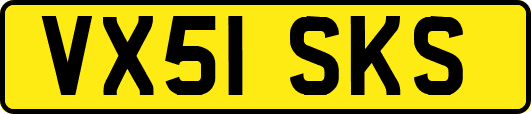 VX51 SKS